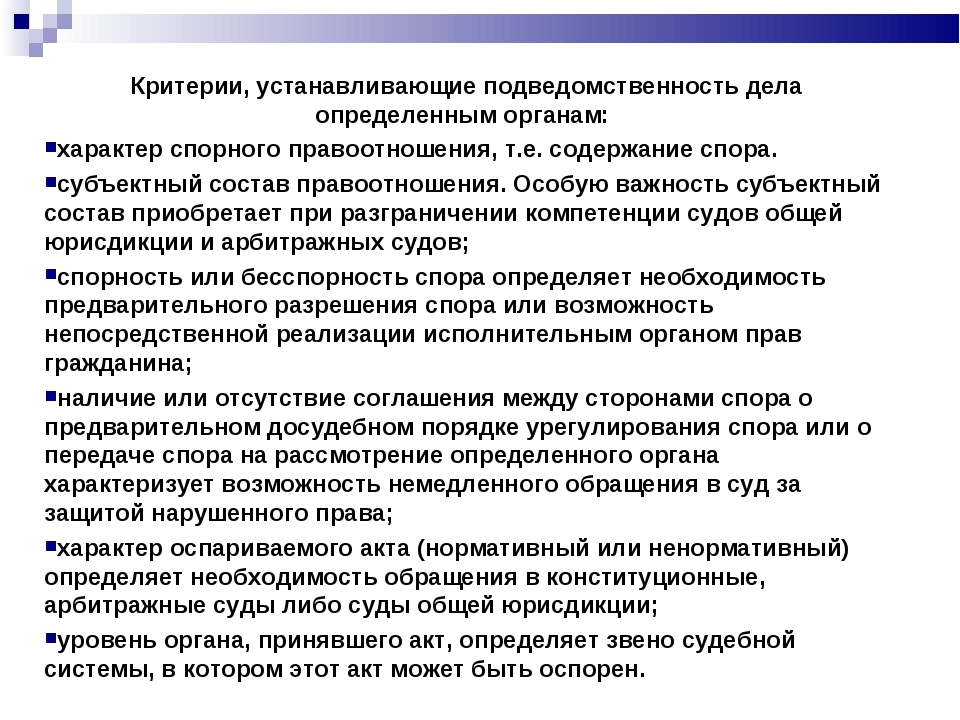 Критерии, устанавливающие подведомственность дела определенным органам:

▪характер спорного правоотношения, т.е. содержание спора.

▪субъектный состав правоотношения. Особую важность субъектный состав приобретает при разграничении компетенции судов общей юрисдикции и арбитражных судов;

▪спорность или бесспорность спора определяет необходимость предварительного разрешения спора или возможность непосредственной реализации исполнительным органом прав гражданина;

▪наличие или отсутствие соглашения между сторонами спора о предварительном досудебном порядке урегулирования спора или о передаче спора на рассмотрение определенного органа характеризует возможность немедленного обращения в суд за защитой нарушенного права;

▪характер оспариваемого акта (нормативный или ненормативный) определяет необходимость обращения в конституционные, арбитражные суды либо суды общей юрисдикции;

▪уровень органа, принявшего акт, определяет звено судебной системы, в котором этот акт может быть оспорен.